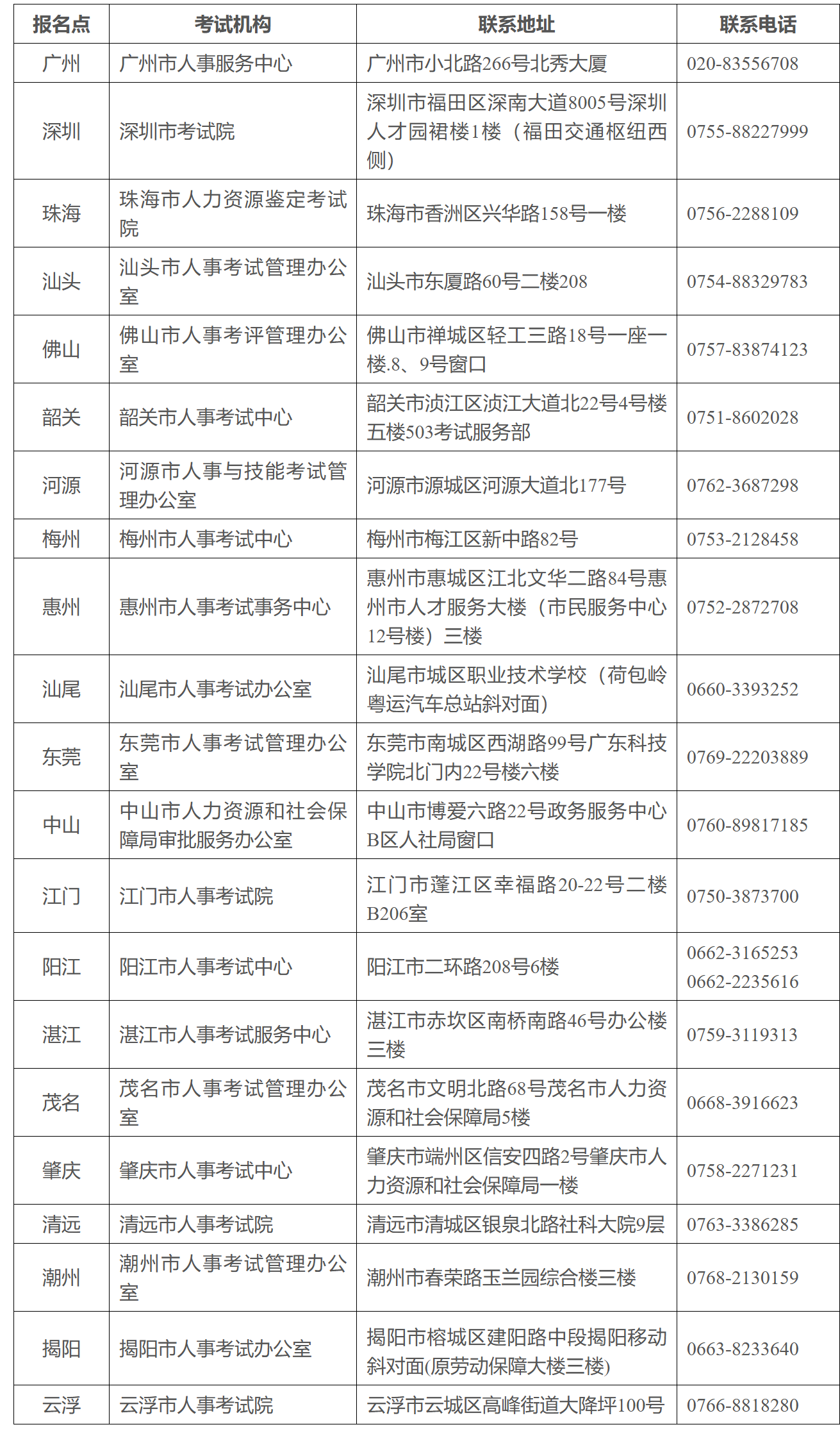 | 报名点 | 考试机构 | 联系地址 | 联系电话 |
|---|---|---|---|
| 广州 | 广州市人事服务中心 | 广州市小北路266号北秀大厦 | 020-83556708 |
| 深圳 | 深圳市考试院 | 深圳市福田区深南大道8005号深圳人才园裙楼1楼（福田交通枢纽西侧） | 0755-88227999 |
| 珠海 | 珠海市人力资源鉴定考试院 | 珠海市香洲区兴华路158号一楼 | 0756-2288109 |
| 汕头 | 汕头市人事考试管理办公室 | 汕头市东厦路60号二楼208 | 0754-88329783 |
| 佛山 | 佛山市人事考评管理办公室 | 佛山市禅城区轻工三路18号一座一楼.8、9号窗口 | 0757-83874123 |
| 韶关 | 韶关市人事考试中心 | 韶关市浈江区浈江大道北22号4号楼五楼503考试服务部 | 0751-8602028 |
| 河源 | 河源市人事与技能考试管理办公室 | 河源市源城区河源大道北177号 | 0762-3687298 |
| 梅州 | 梅州市人事考试中心 | 梅州市梅江区新中路82号 | 0753-2128458 |
| 惠州 | 惠州市人事考试事务中心 | 惠州市惠城区江北文华二路84号惠州市人才服务大楼（市民服务中心12号楼）三楼 | 0752-2872708 |
| 汕尾 | 汕尾市人事考试办公室 | 汕尾市城区职业技术学校（荷包岭粤运汽车总站斜对面） | 0660-3393252 |
| 东莞 | 东莞市人事考试管理办公室 | 东莞市南城区西湖路99号广东科技学院北门内22号楼六楼 | 0769-22203889 |
| 中山 | 中山市人力资源和社会保障局审批服务办公室 | 中山市博爱六路22号政务服务中心B区人社局窗口 | 0760-89817185 |
| 江门 | 江门市人事考试院 | 江门市蓬江区幸福路20-22号二楼B206室 | 0750-3873700 |
| 阳江 | 阳江市人事考试中心 | 阳江市二环路208号6楼 | 0662-3165253 0662-2235616 |
| 湛江 | 湛江市人事考试服务中心 | 湛江市赤坎区南桥南路46号办公楼三楼 | 0759-3119313 |
| 茂名 | 茂名市人事考试管理办公室 | 茂名市文明北路68号茂名市人力资源和社会保障局5楼 | 0668-3916623 |
| 肇庆 | 肇庆市人事考试中心 | 肇庆市端州区信安四路2号肇庆市人力资源和社会保障局一楼 | 0758-2271231 |
| 清远 | 清远市人事考试院 | 清远市清城区银泉北路社科大院9层 | 0763-3386285 |
| 潮州 | 潮州市人事考试管理办公室 | 潮州市春荣路玉兰园综合楼三楼 | 0768-2130159 |
| 揭阳 | 揭阳市人事考试办公室 | 揭阳市榕城区建阳路中段揭阳移动斜对面(原劳动保障大楼三楼) | 0663-8233640 |
| 云浮 | 云浮市人事考试院 | 云浮市云城区高峰街道大降坪100号 | 0766-8818280 |